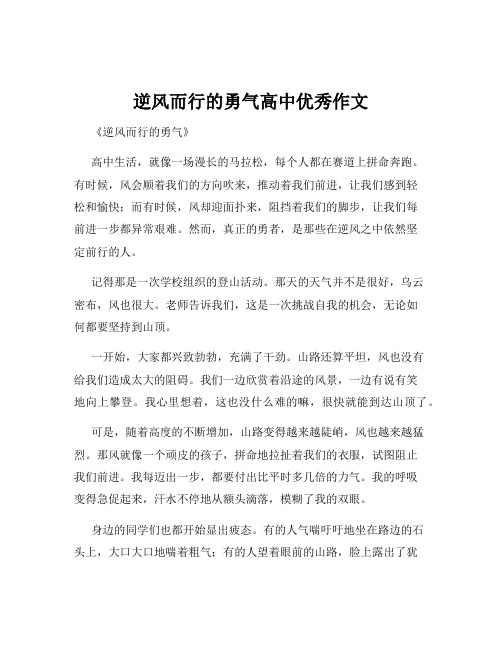 逆风而行的勇气高中优秀作文

《逆风而行的勇气》

高中生活，就像一场漫长的马拉松，每个人都在赛道上拼命奔跑。有时候，风会顺着我们的方向吹来，推动着我们前进，让我们感到轻松和愉快；而有时候，风却迎面扑来，阻挡着我们的脚步，让我们每前进一步都异常艰难。然而，真正的勇者，是那些在逆风之中依然坚定前行的人。

记得那是一次学校组织的登山活动。那天的天气并不是很好，乌云密布，风也很大。老师告诉我们，这是一次挑战自我的机会，无论如何都要坚持到山顶。

一开始，大家都兴致勃勃，充满了干劲。山路还算平坦，风也没有给我们造成太大的阻碍。我们一边欣赏着沿途的风景，一边有说有笑地向上攀登。我心里想着，这也没什么难的嘛，很快就能到达山顶了。

可是，随着高度的不断增加，山路变得越来越陡峭，风也越来越猛烈。那风就像一个顽皮的孩子，拼命地拉扯着我们的衣服，试图阻止我们前进。我每迈出一步，都要付出比平时多几倍的力气。我的呼吸变得急促起来，汗水不停地从额头滴落，模糊了我的双眼。

身边的同学们也都开始显出疲态。有的人气喘吁吁地坐在路边的石头上，大口大口地喘着粗气；有的人望着眼前的山路，脸上露出了犹